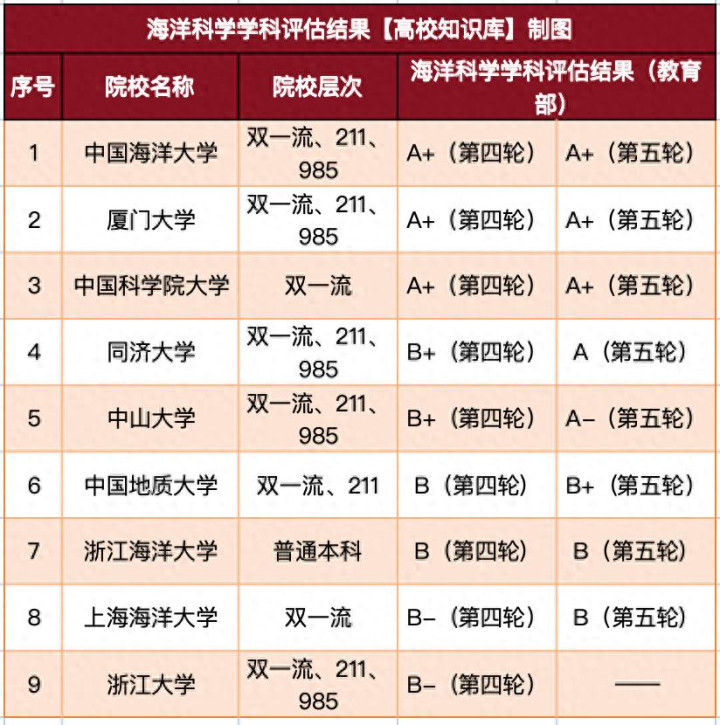 海洋科学学科评估结果【高校知识库】制图

| 序号 | 院校名称 | 院校层次 | 海洋科学学科评估结果（教育部） | |
|---|---|---|---|---|
| 1 | 中国海洋大学 | 双一流、211、985 | A+（第四轮） | A+（第五轮） |
| 2 | 厦门大学 | 双一流、211、985 | A+（第四轮） | A+（第五轮） |
| 3 | 中国科学院大学 | 双一流 | A+（第四轮） | A+（第五轮） |
| 4 | 同济大学 | 双一流、211、985 | B+（第四轮） | A（第五轮） |
| 5 | 中山大学 | 双一流、211、985 | B+（第四轮） | A-（第五轮） |
| 6 | 中国地质大学 | 双一流、211 | B（第四轮） | B+（第五轮） |
| 7 | 浙江海洋大学 | 普通本科 | B（第四轮） | B（第五轮） |
| 8 | 上海海洋大学 | 双一流 | B-（第四轮） | B（第五轮） |
| 9 | 浙江大学 | 双一流、211、985 | B-（第四轮） | —— |